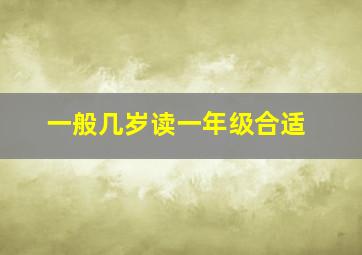 一般几岁读一年级合适